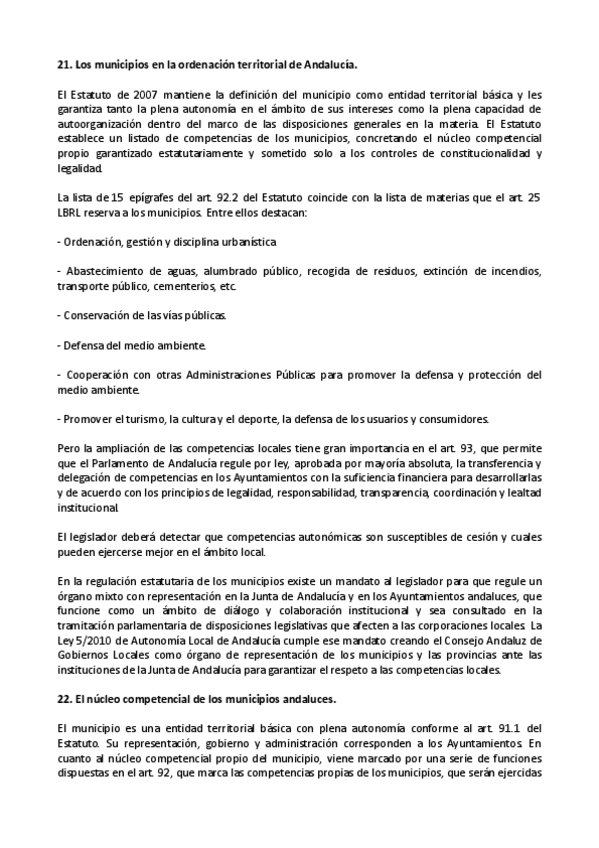 21. Los municipios en la ordenación territorial de Andalucía.

El Estatuto de 2007 mantiene la definición del municipio como entidad territorial básica y les garantiza tanto la plena autonomía en el ámbito de sus intereses como la plena capacidad de autoorganización dentro del marco de las disposiciones generales en la materia. El Estatuto establece un listado de competencias de los municipios, concretando el núcleo competencial propio garantizado estatutariamente y sometido solo a los controles de constitucionalidad y legalidad.

La lista de 15 epígrafes del art. 92.2 del Estatuto coincide con la lista de materias que el art. 25 LBRL reserva a los municipios. Entre ellos destacan:

- Ordenación, gestión y disciplina urbanística

- Abastecimiento de aguas, alumbrado público, recogida de residuos, extinción de incendios, transporte público, cementerios, etc.

- Conservación de las vías públicas.

- Defensa del medio ambiente.

- Cooperación con otras Administraciones Públicas para promover la defensa y protección del medio ambiente.

- Promover el turismo, la cultura y el deporte, la defensa de los usuarios y consumidores.

Pero la ampliación de las competencias locales tiene gran importancia en el art. 93, que permite que el Parlamento de Andalucía regule por ley, aprobada por mayoría absoluta, la transferencia y delegación de competencias en los Ayuntamientos con la suficiencia financiera para desarrollarlas y de acuerdo con los principios de legalidad, responsabilidad, transparencia, coordinación y lealtad institucional.

El legislador deberá detectar que competencias autonómicas son susceptibles de cesión y cuales pueden ejercerse mejor en el ámbito local.

En la regulación estatutaria de los municipios existe un mandato al legislador para que regule un órgano mixto con representación en la Junta de Andalucía y en los Ayuntamientos andaluces, que funcione como un ámbito de diálogo y colaboración institucional y sea consultado en la tramitación parlamentaria de disposiciones legislativas que afecten a las corporaciones locales. La Ley 5/2010 de Autonomía Local de Andalucía cumple ese mandato creando el Consejo Andaluz de Gobiernos Locales como órgano de representación de los municipios y las provincias ante las instituciones de la Junta de Andalucía para garantizar el respeto a las competencias locales.

22. El núcleo competencial de los municipios andaluces.

El municipio es una entidad territorial básica con plena autonomía conforme al art. 91.1 del Estatuto. Su representación, gobierno y administración corresponden a los Ayuntamientos. En cuanto al núcleo competencial propio del municipio, viene marcado por una serie de funciones dispuestas en el art. 92, que marca las competencias propias de los municipios, que serán ejercidas